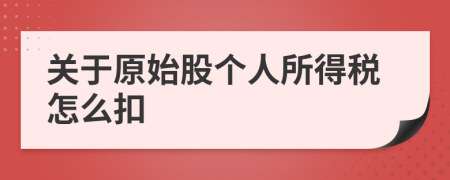 关于原始股个人所得税怎么扣